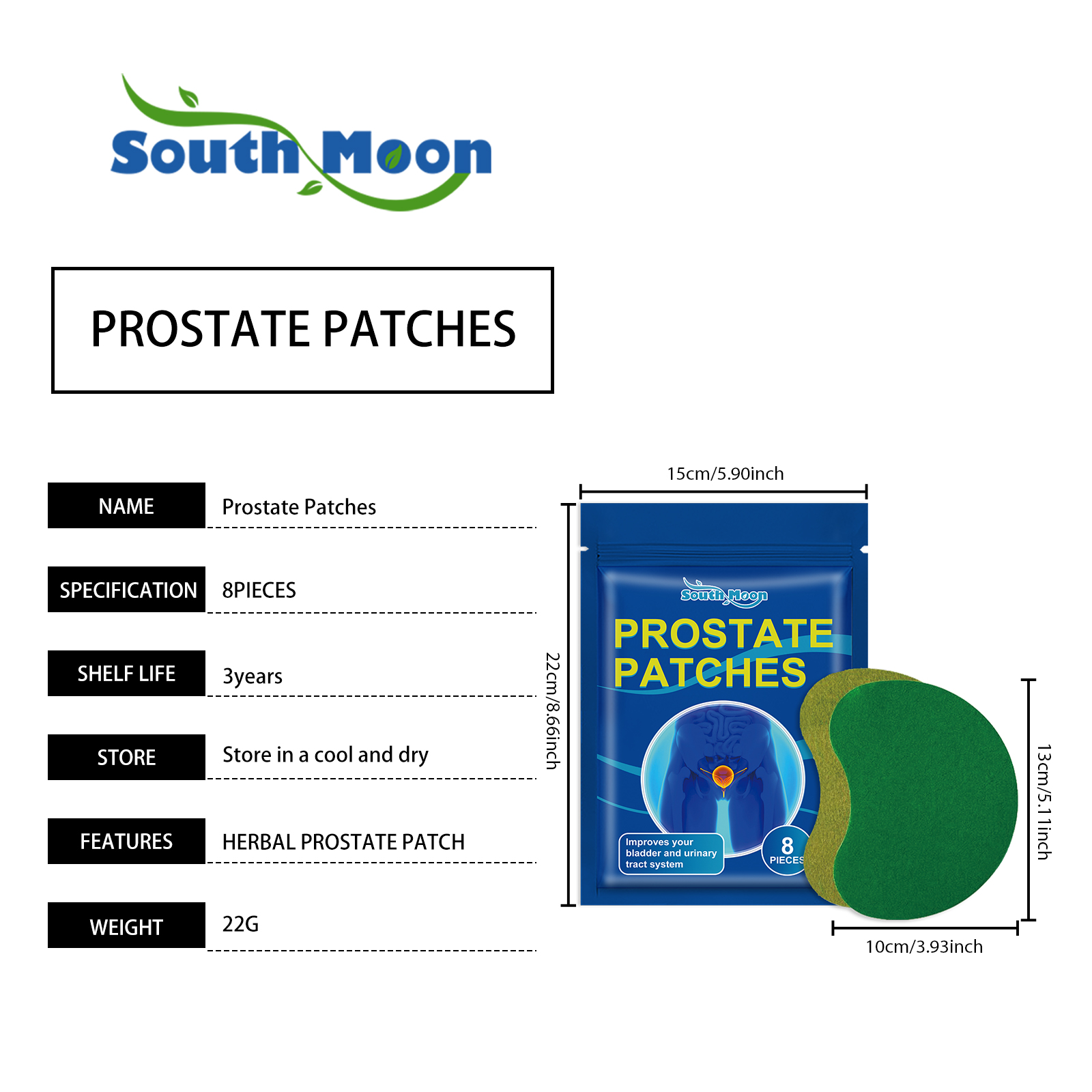 South Moon

PROSTATE PATCHES

| NAME | Prostate Patches |
|---|---|
| SPECIFICATION | 8PIECES |
| SHELF LIFE | 3years |
| STORE | Store in a cool and dry |
| FEATURES | HERBAL PROSTATE PATCH |
| WEIGHT | 22G |

15cm/5.90inch

22cm/8.66inch

South Moon

PROSTATE PATCHES

Improves your bladder and urinary tract system

8 PIECES

13cm/5.11inch

10cm/3.93inch